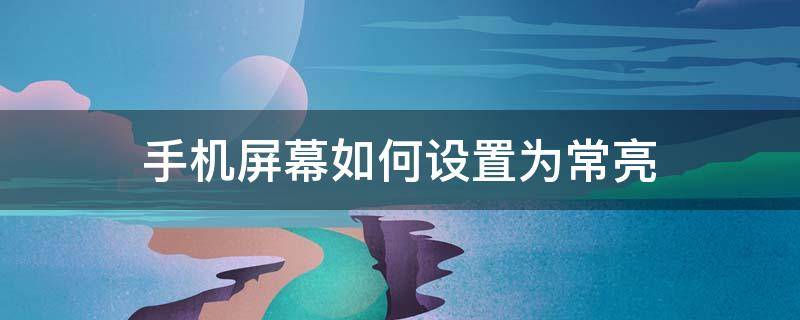 手机屏幕如何设置为常亮